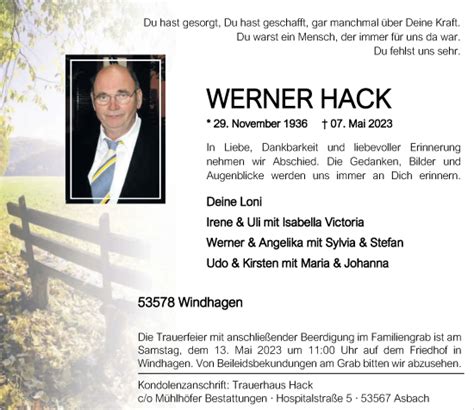 Du hast gesorgt, Du hast geschafft, gar manchmal über Deine Kraft.
Du warst ein Mensch, der immer für uns da war.
Du fehlst uns sehr.

WERNER HACK

* 29. November 1936 † 07. Mai 2023

In Liebe, Dankbarkeit und liebevoller Erinnerung nehmen wir Abschied. Die Gedanken, Bilder und Augenblicke werden uns immer an Dich erinnern.

Deine Loni

Irene & Uli mit Isabella Victoria

Werner & Angelika mit Sylvia & Stefan

Udo & Kirsten mit Maria & Johanna

53578 Windhagen

Die Trauerfeier mit anschließender Beerdigung im Familiengrab ist am Samstag, dem 13. Mai 2023 um 11:00 Uhr auf dem Friedhof in Windhagen. Von Beileidsbekundungen am Grab bitten wir abzusehen.

Kondolenzanschrift: Trauerhaus Hack
c/o Mühlhöfer Bestattungen · Hospitalstraße 5 · 53567 Asbach